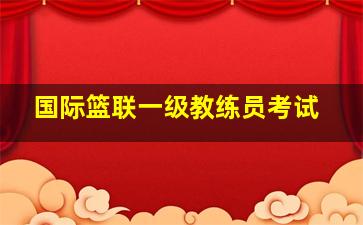 国际篮联一级教练员考试